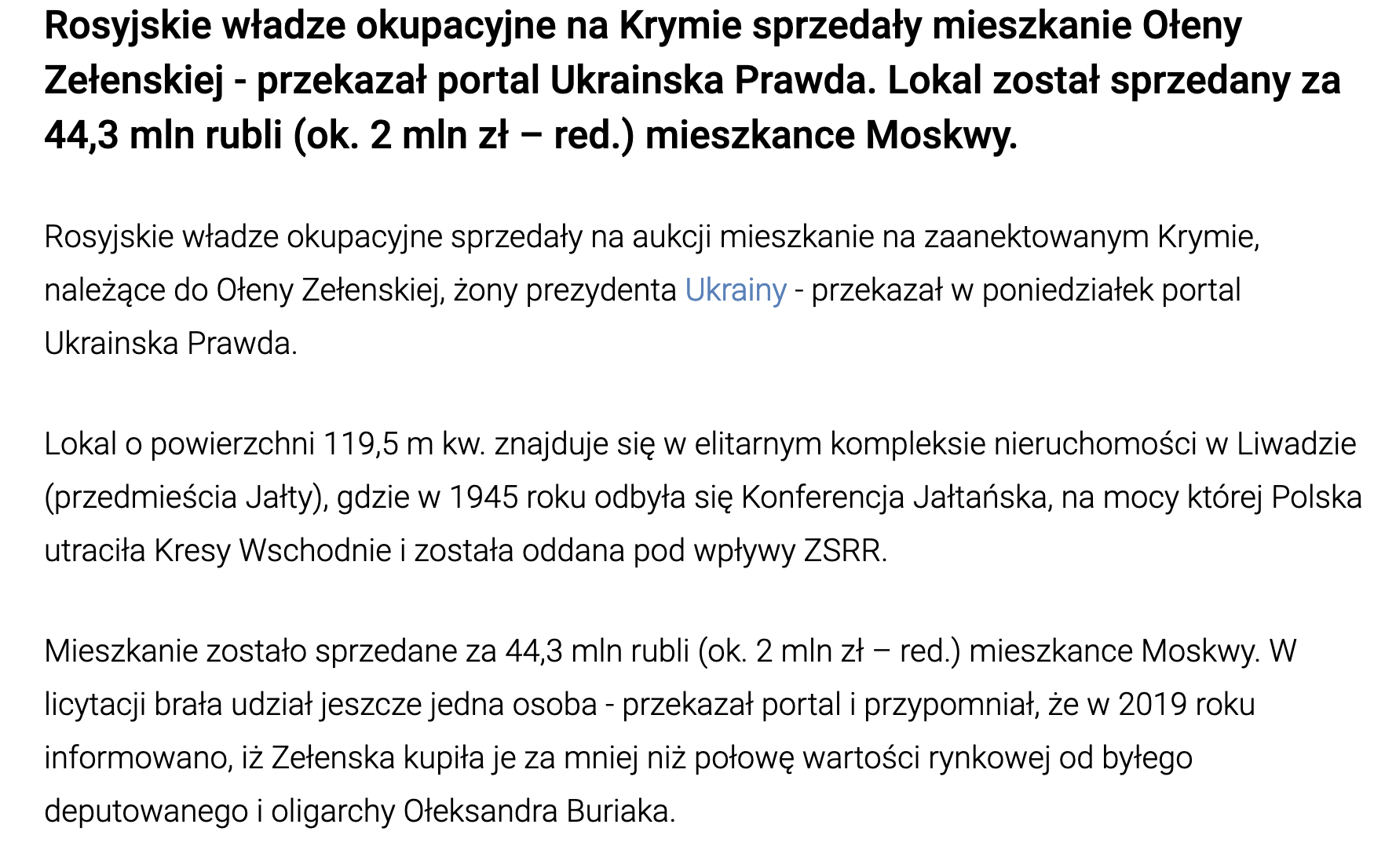 Rosyjskie władze okupacyjne na Krymie sprzedały mieszkanie Ołeny Zełenskiej - przekazał portal Ukrainska Prawda. Lokal został sprzedany za 44,3 mln rubli (ok. 2 mln zł – red.) mieszkance Moskwy.

Rosyjskie władze okupacyjne sprzedały na aukcji mieszkanie na zaanektowanym Krymie, należące do Ołeny Zełenskiej, żony prezydenta Ukrainy - przekazał w poniedziałek portal Ukrainska Prawda.

Lokal o powierzchni 119,5 m kw. znajduje się w elitarnym kompleksie nieruchomości w Liwadzie (przedmieścia Jałty), gdzie w 1945 roku odbyła się Konferencja Jałtańska, na mocy której Polska utraciła Kresy Wschodnie i została oddana pod wpływy ZSRR.

Mieszkanie zostało sprzedane za 44,3 mln rubli (ok. 2 mln zł – red.) mieszkance Moskwy. W licytacji brała udział jeszcze jedna osoba - przekazał portal i przypomniał, że w 2019 roku informowano, iż Zełenska kupiła je za mniej niż połowę wartości rynkowej od byłego deputowanego i oligarchy Ołeksandra Buriaka.